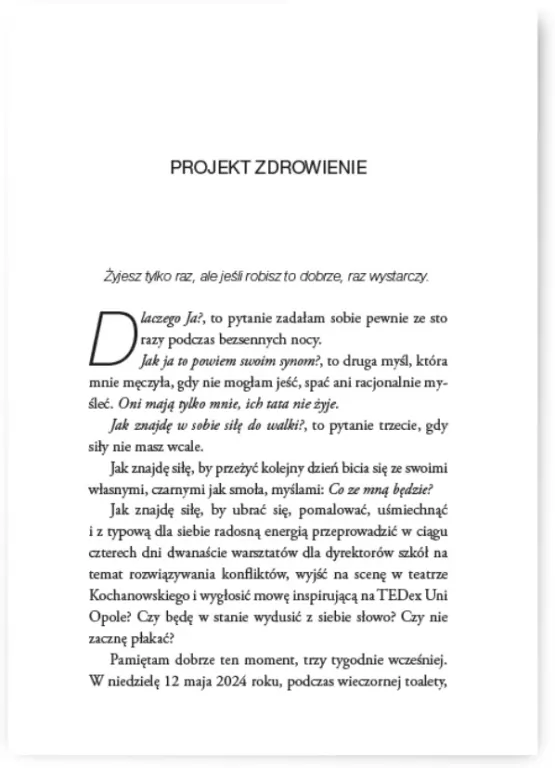 PROJEKT ZDROWIENIE

Żyjesz tylko raz, ale jeśli robisz to dobrze, raz wystarczy.

Dlaczego Ja?, to pytanie zadałam sobie pewnie ze sto razy podczas bezsennych nocy.

Jak ja to powiem swoim synom?, to druga myśl, która mnie męczyła, gdy nie mogłam jeść, spać ani racjonalnie myśleć. Oni mają tylko mnie, ich tata nie żyje.

Jak znajdę w sobie siłę do walki?, to pytanie trzecie, gdy siły nie masz wcale.

Jak znajdę siłę, by przeżyć kolejny dzień bicia się ze swoimi własnymi, czarnymi jak smoła, myślami: Co ze mną będzie?

Jak znajdę siłę, by ubrać się, pomalować, uśmiechnąć i z typową dla siebie radosną energią przeprowadzić w ciągu czterech dni dwanaście warsztatów dla dyrektorów szkół na temat rozwiązywania konfliktów, wyjść na scenę w teatrze Kochanowskiego i wygłosić mowę inspirującą na TEDex Uni Opole? Czy będę w stanie wydusić z siebie słowo? Czy nie zacznę płakać?

Pamiętam dobrze ten moment, trzy tygodnie wcześniej. W niedzielę 12 maja 2024 roku, podczas wieczornej toalety,